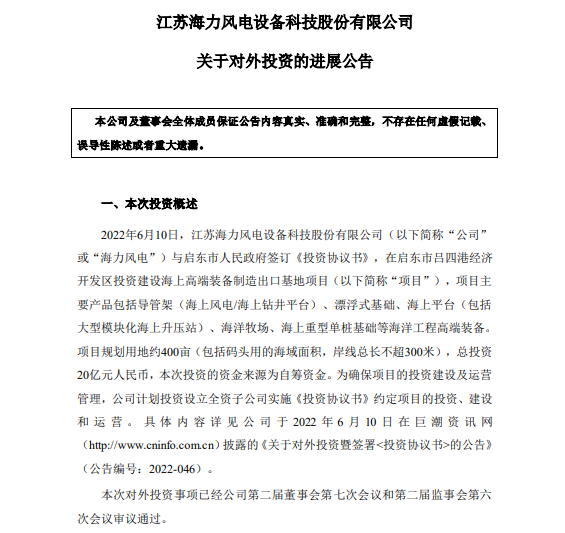 江苏海力风电设备科技股份有限公司

关于对外投资的进展公告

本公司及董事会全体成员保证公告内容真实、准确和完整，不存在任何虚假记载、误导性陈述或者重大遗漏。

一、本次投资概述

2022年6月10日，江苏海力风电设备科技股份有限公司（以下简称“公司”或“海力风电”）与启东市人民政府签订《投资协议书》，在启东市吕四港经济开发区投资建设海上高端装备制造出口基地项目（以下简称“项目”），项目主要产品包括导管架（海上风电/海上钻井平台）、漂浮式基础、海上平台（包括大型模块化海上升压站）、海洋牧场、海上重型单桩基础等海洋工程高端装备。项目规划用地约400亩（包括码头用的海域面积，岸线总长不超300米），总投资20亿元人民币，本次投资的资金来源为自筹资金。为确保项目的投资建设及运营管理，公司计划投资设立全资子公司实施《投资协议书》约定项目的投资、建设和运营。具体内容详见公司于2022年6月10日在巨潮资讯网（http://www.cninfo.com.cn）披露的《关于对外投资暨签署<投资协议书>的公告》（公告编号：2022-046）。

本次对外投资事项已经公司第二届董事会第七次会议和第二届监事会第六次会议审议通过。